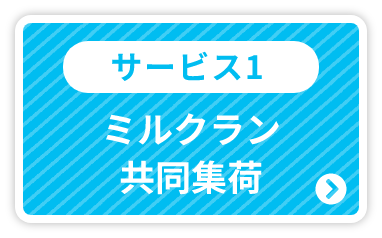 サービス1

ミルクラン
共同集荷